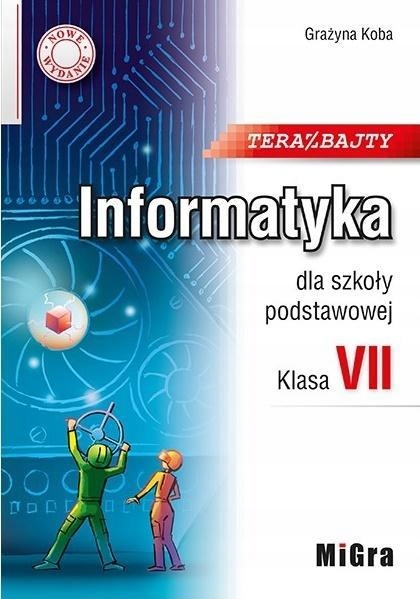 NOWE WYDANIE

Grażyna Koba

TERAZ BAJTY

Informatyka

dla szkoły podstawowej

Klasa VII

MiGra